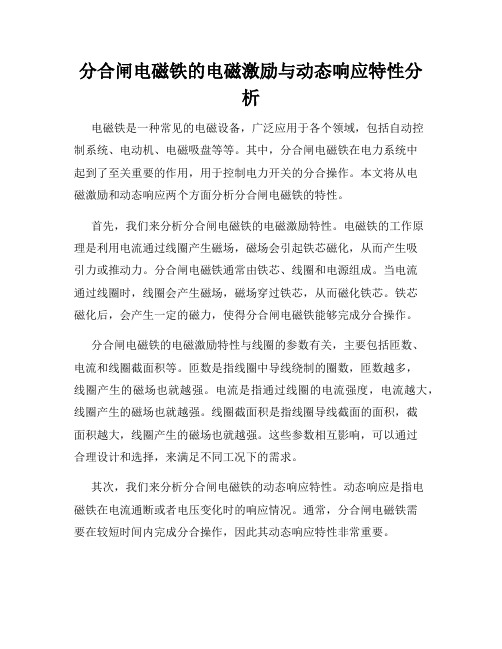 分合闸电磁铁的电磁激励与动态响应特性分析

电磁铁是一种常见的电磁设备，广泛应用于各个领域，包括自动控制系统、电动机、电磁吸盘等等。其中，分合闸电磁铁在电力系统中起到了至关重要的作用，用于控制电力开关的分合操作。本文将从电磁激励和动态响应两个方面分析分合闸电磁铁的特性。

首先，我们来分析分合闸电磁铁的电磁激励特性。电磁铁的工作原理是利用电流通过线圈产生磁场，磁场会引起铁芯磁化，从而产生吸引力或推动力。分合闸电磁铁通常由铁芯、线圈和电源组成。当电流通过线圈时，线圈会产生磁场，磁场穿过铁芯，从而磁化铁芯。铁芯磁化后，会产生一定的磁力，使得分合闸电磁铁能够完成分合操作。

分合闸电磁铁的电磁激励特性与线圈的参数有关，主要包括匝数、电流和线圈截面积等。匝数是指线圈中导线绕制的圈数，匝数越多，线圈产生的磁场也就越强。电流是指通过线圈的电流强度，电流越大，线圈产生的磁场也就越强。线圈截面积是指线圈导线截面的面积，截面积越大，线圈产生的磁场也就越强。这些参数相互影响，可以通过合理设计和选择，来满足不同工况下的需求。

其次，我们来分析分合闸电磁铁的动态响应特性。动态响应是指电磁铁在电流通断或者电压变化时的响应情况。通常，分合闸电磁铁需要在较短时间内完成分合操作，因此其动态响应特性非常重要。